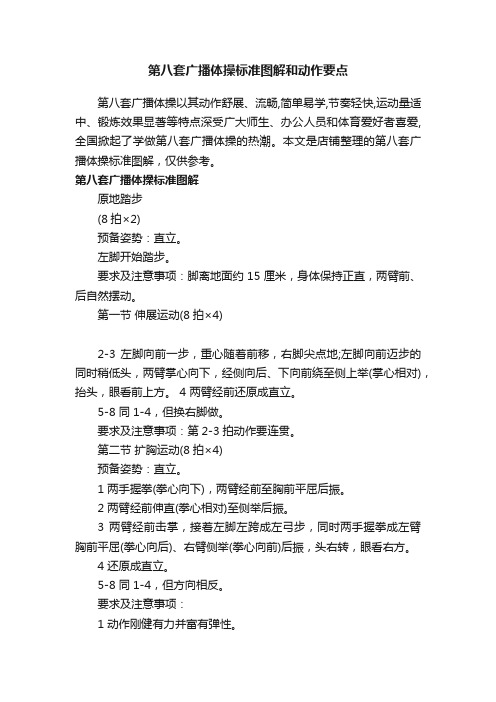 第八套广播体操标准图解和动作要点

第八套广播体操以其动作舒展、流畅,简单易学,节奏轻快,运动量适中、锻炼效果显著等特点深受广大师生、办公人员和体育爱好者喜爱,全国掀起了学做第八套广播体操的热潮。本文是店铺整理的第八套广播体操标准图解，仅供参考。

第八套广播体操标准图解

原地踏步

(8 拍×2)

预备姿势：直立。

左脚开始踏步。

要求及注意事项：脚离地面约 15 厘米，身体保持正直，两臂前、后自然摆动。

第一节 伸展运动(8 拍×4)

2-3 左脚向前一步，重心随着前移，右脚尖点地;左脚向前迈步的同时稍低头，两臂掌心向下，经侧向后、下向前绕至侧上举(掌心相对)，抬头，眼看前上方。 4 两臂经前还原成直立。

5-8 同 1-4，但换右脚做。

要求及注意事项：第 2-3 拍动作要连贯。

第二节 扩胸运动(8 拍×4)

预备姿势：直立。

1 两手握拳(拳心向下)，两臂经前至胸前平屈后振。

2 两臂经前伸直(拳心相对)至侧举后振。

3 两臂经前击掌，接着左脚左跨成左弓步，同时两手握拳成左臂胸前平屈(拳心向后)、右臂侧举(拳心向前)后振，头右转，眼看右方。

4 还原成直立。

5-8 同 1-4，但方向相反。

要求及注意事项：

1 动作刚健有力并富有弹性。